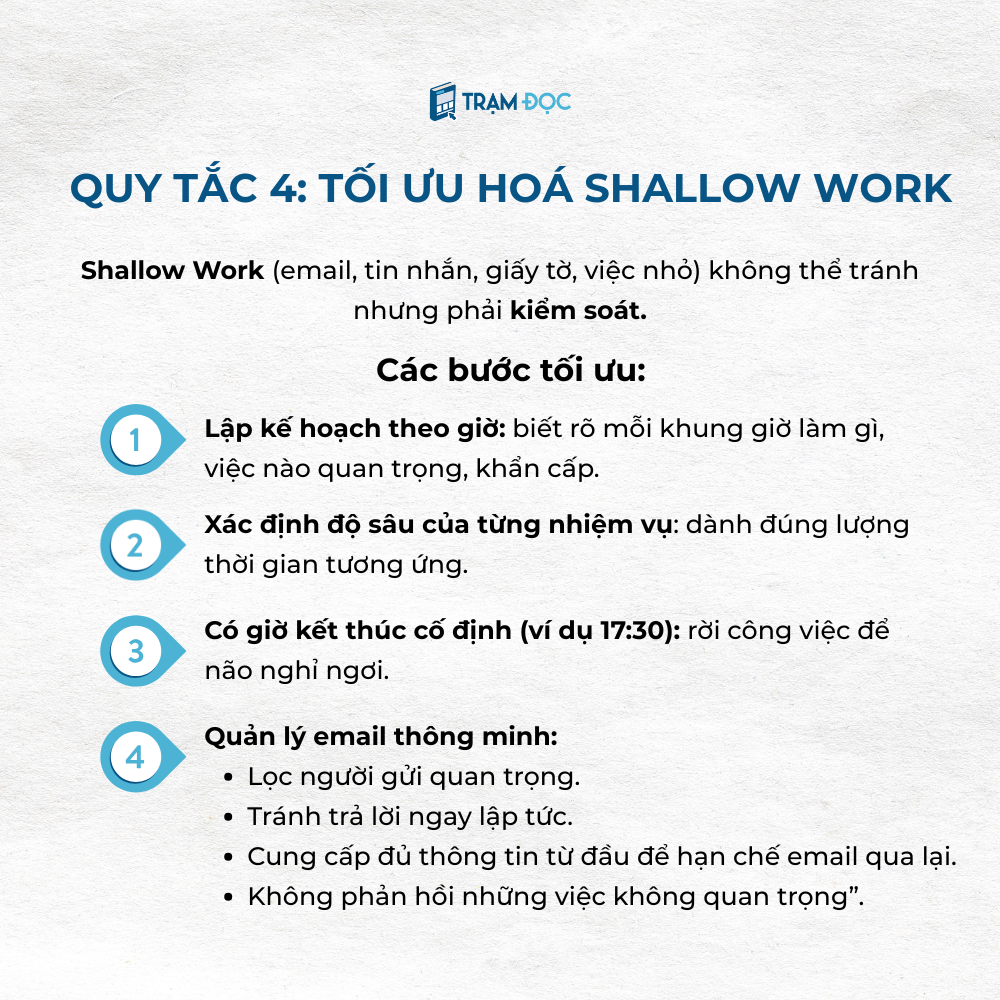 TRẠM ĐỌC

QUY TẮC 4: TỐI ƯU HOÁ SHALLOW WORK

Shallow Work (email, tin nhắn, giấy tờ, việc nhỏ) không thể tránh nhưng phải kiểm soát.

Các bước tối ưu:

1
Lập kế hoạch theo giờ: biết rõ mỗi khung giờ làm gì, việc nào quan trọng, khẩn cấp.

2
Xác định độ sâu của từng nhiệm vụ: dành đúng lượng thời gian tương ứng.

3
Có giờ kết thúc cố định (ví dụ 17:30): rời công việc để não nghỉ ngơi.

4
Quản lý email thông minh:
• Lọc người gửi quan trọng.
• Tránh trả lời ngay lập tức.
• Cung cấp đủ thông tin từ đầu để hạn chế email qua lại.
• Không phản hồi những việc không quan trọng".